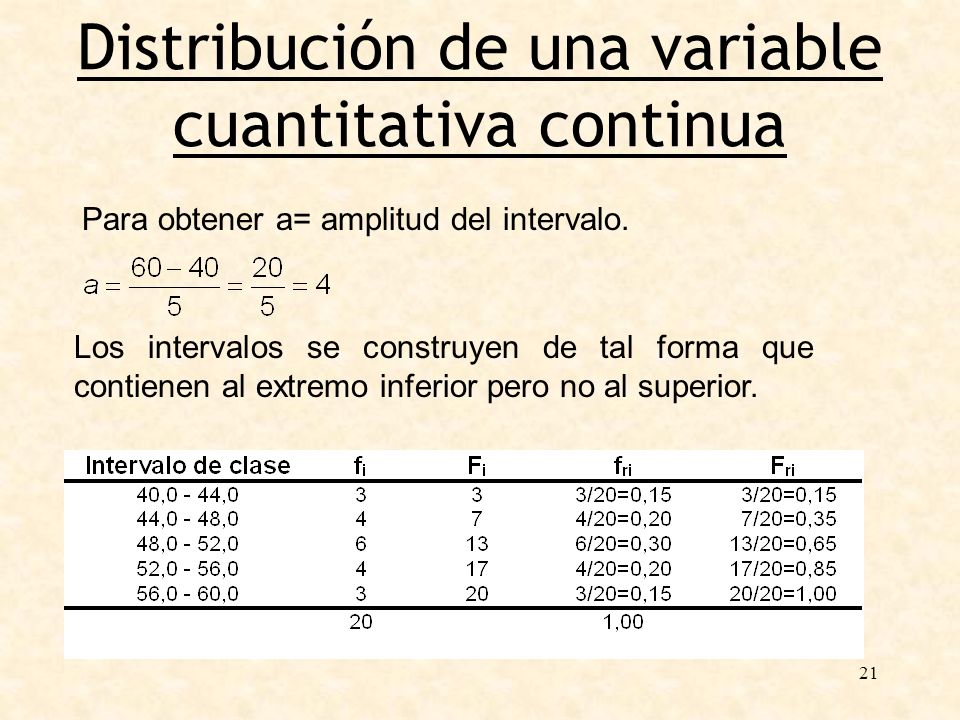 Distribución de una variable cuantitativa continua

Para obtener a= amplitud del intervalo.

$a = \frac{60-40}{5} = \frac{20}{5} = 4$

Los intervalos se construyen de tal forma que contienen al extremo inferior pero no al superior.

| Intervalo de clase | $f_i$ | $F_i$ | $f_{ri}$ | $F_{ri}$ |
|---|---|---|---|---|
| 40,0 - 44,0 | 3 | 3 | 3/20=0,15 | 3/20=0,15 |
| 44,0 - 48,0 | 4 | 7 | 4/20=0,20 | 7/20=0,35 |
| 48,0 - 52,0 | 6 | 13 | 6/20=0,30 | 13/20=0,65 |
| 52,0 - 56,0 | 4 | 17 | 4/20=0,20 | 17/20=0,85 |
| 56,0 - 60,0 | 3 | 20 | 3/20=0,15 | 20/20=1,00 |
| | 20 | | 1,00 | |

21